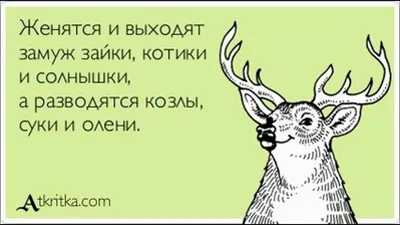 Женятся и выходят замуж зайки, котики и солнышки,
а разводятся козлы, суки и олени.

Atkritka.com